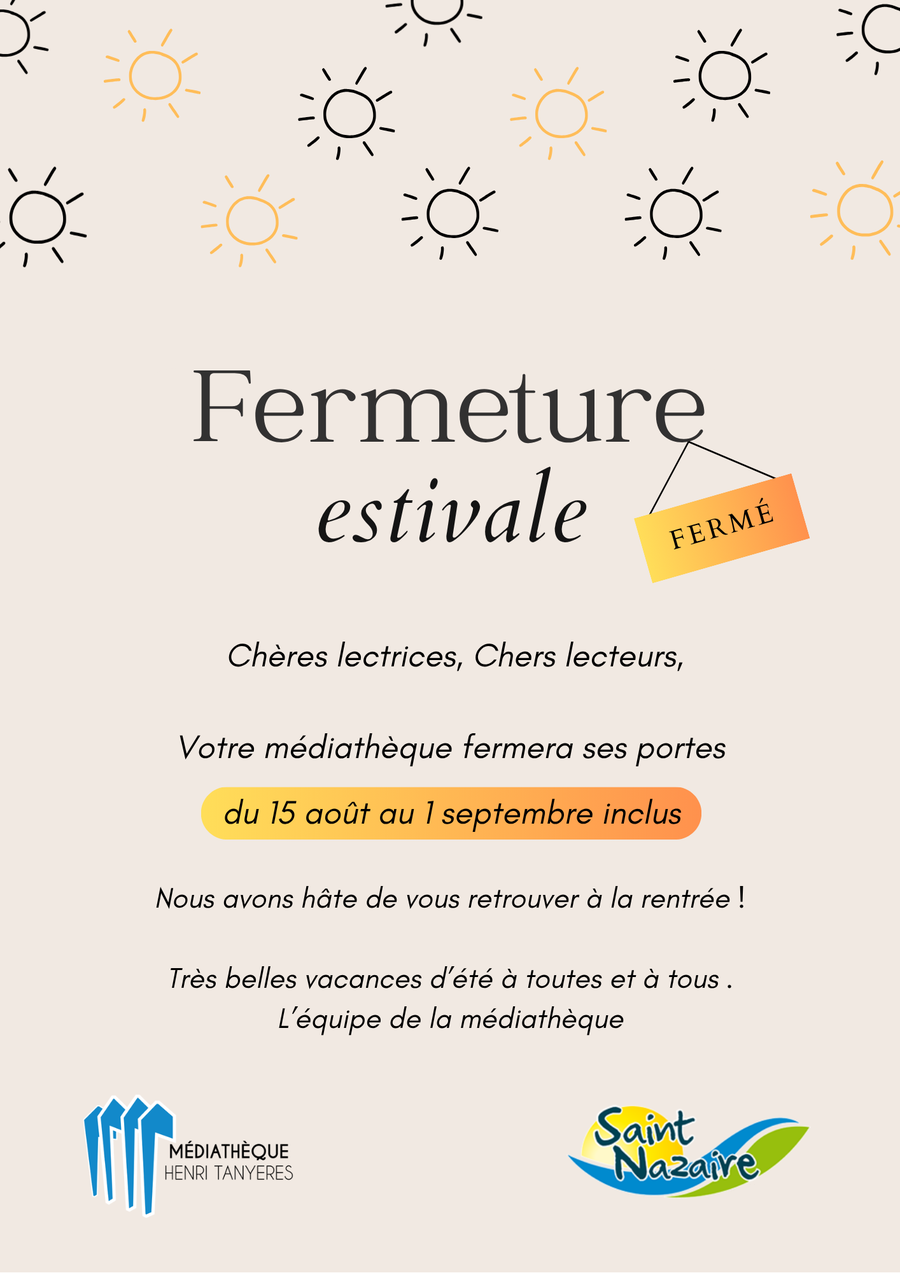 Fermeture
estivale

FERMÉ

Chères lectrices, Chers lecteurs,

Votre médiathèque fermera ses portes

du 15 août au 1 septembre inclus

Nous avons hâte de vous retrouver à la rentrée !

Très belles vacances d'été à toutes et à tous .
L'équipe de la médiathèque

MÉDIATHÈQUE
HENRI TANYERES

Saint Nazaire